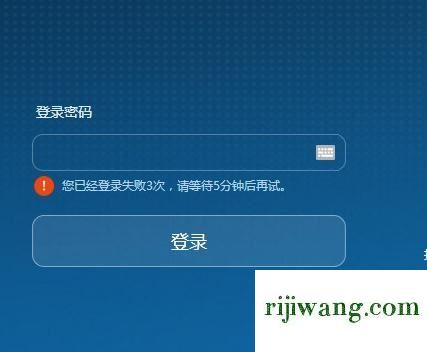 登录密码

您已经登录失败3次，请等待5分钟后再试。

登录

rijiwang.com